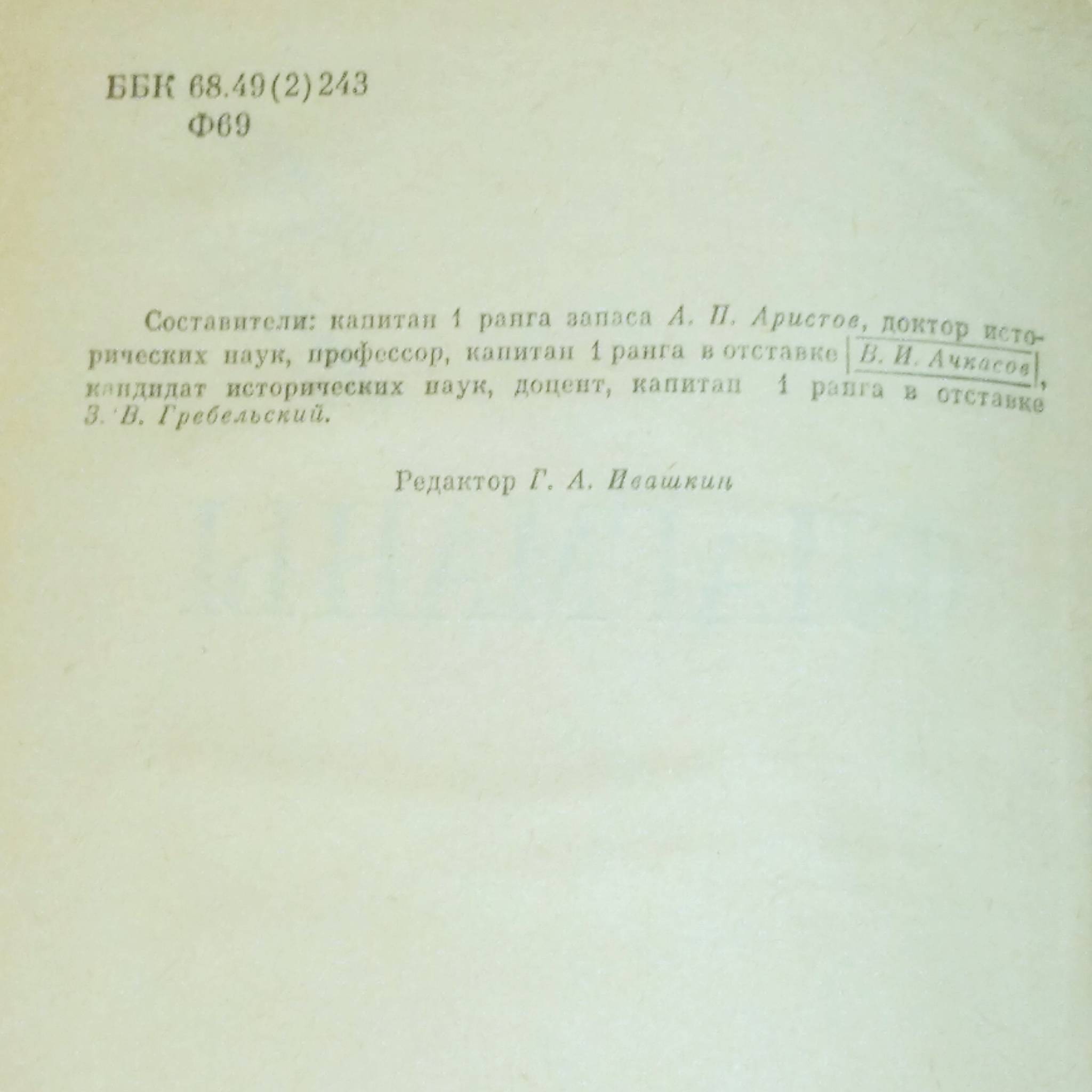 ББК 68.49(2)243
Ф69

Составители: капитан 1 ранга запаса А. П. Аристов, доктор исторических наук, профессор, капитан 1 ранга в отставке В. И. Ачкасов, кандидат исторических наук, доцент, капитан 1 ранга в отставке З. В. Гребельский.

Редактор Г. А. Ивашкин